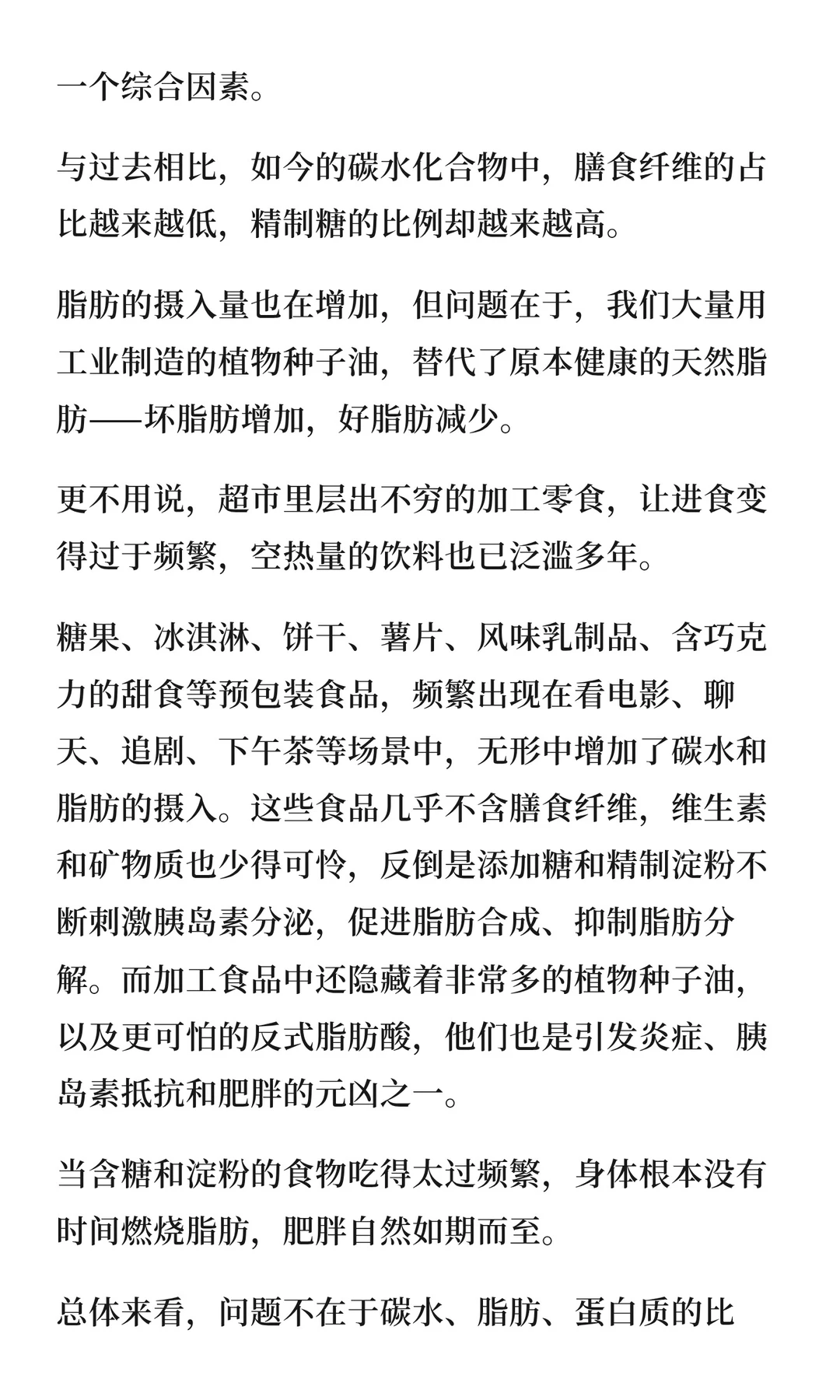 一个综合因素。

与过去相比，如今的碳水化合物中，膳食纤维的占比越来越低，精制糖的比例却越来越高。

脂肪的摄入量也在增加，但问题在于，我们大量用工业制造的植物种子油，替代了原本健康的天然脂肪——坏脂肪增加，好脂肪减少。

更不用说，超市里层出不穷的加工零食，让进食变得过于频繁，空热量的饮料也已泛滥多年。

糖果、冰淇淋、饼干、薯片、风味乳制品、含巧克力的甜食等预包装食品，频繁出现在看电影、聊天、追剧、下午茶等场景中，无形中增加了碳水和脂肪的摄入。这些食品几乎不含膳食纤维，维生素和矿物质也少得可怜，反倒是添加糖和精制淀粉不断刺激胰岛素分泌，促进脂肪合成、抑制脂肪分解。而加工食品中还隐藏着非常多的植物种子油，以及更可怕的反式脂肪酸，他们也是引发炎症、胰岛素抵抗和肥胖的元凶之一。

当含糖和淀粉的食物吃得太过频繁，身体根本没有时间燃烧脂肪，肥胖自然如期而至。

总体来看，问题不在于碳水、脂肪、蛋白质的比